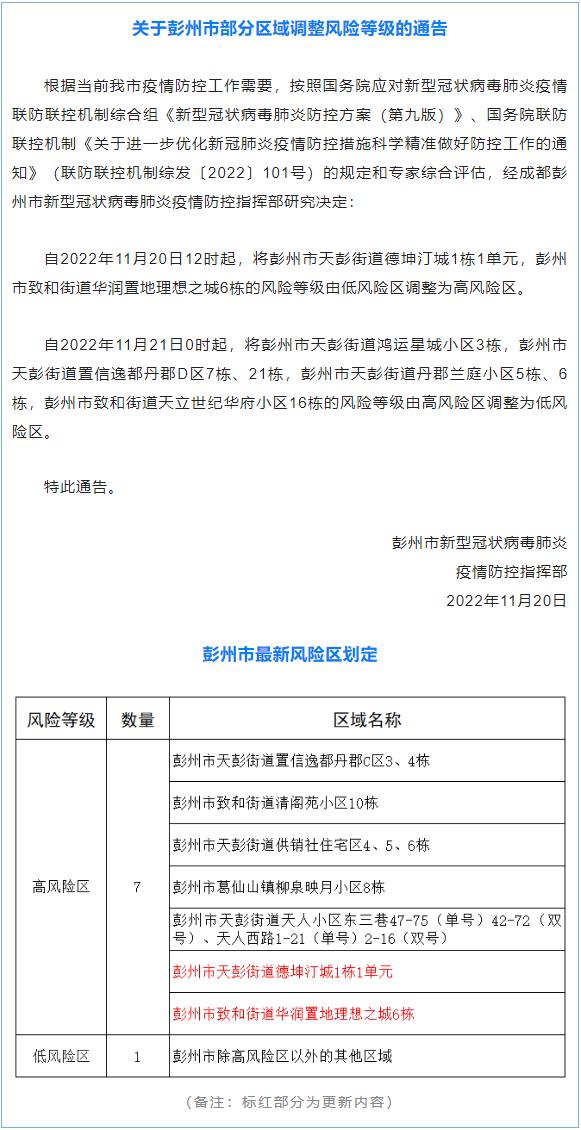 关于彭州市部分区域调整风险等级的通告

根据当前我市疫情防控工作需要，按照国务院应对新型冠状病毒肺炎疫情联防联控机制综合组《新型冠状病毒肺炎防控方案（第九版）》、国务院联防联控机制《关于进一步优化新冠肺炎疫情防控措施科学精准做好防控工作的通知》（联防联控机制综发〔2022〕101号）的规定和专家综合评估，经成都彭州市新型冠状病毒肺炎疫情防控指挥部研究决定：

自2022年11月20日12时起，将彭州市天彭街道德坤汀城1栋1单元，彭州市致和街道华润置地理想之城6栋的风险等级由低风险区调整为高风险区。

自2022年11月21日0时起，将彭州市天彭街道鸿运星城小区3栋，彭州市天彭街道置信逸都丹郡D区7栋、21栋，彭州市天彭街道丹郡兰庭小区5栋、6栋，彭州市致和街道天立世纪华府小区16栋的风险等级由高风险区调整为低风险区。

特此通告。

彭州市新型冠状病毒肺炎
疫情防控指挥部
2022年11月20日

彭州市最新风险区划定

| 风险等级 | 数量 | 区域名称 |
|---|---|---|
| 高风险区 | 7 | 彭州市天彭街道置信逸都丹郡C区3、4栋 |
| | | 彭州市致和街道清阁苑小区10栋 |
| | | 彭州市天彭街道供销社住宅区4、5、6栋 |
| | | 彭州市葛仙山镇柳泉映月小区8栋 |
| | | 彭州市天彭街道天人小区东三巷47-75（单号）42-72（双号）、天人西路1-21（单号）2-16（双号） |
| | | 彭州市天彭街道德坤汀城1栋1单元 |
| | | 彭州市致和街道华润置地理想之城6栋 |
| 低风险区 | 1 | 彭州市除高风险区以外的其他区域 |

（备注：标红部分为更新内容）